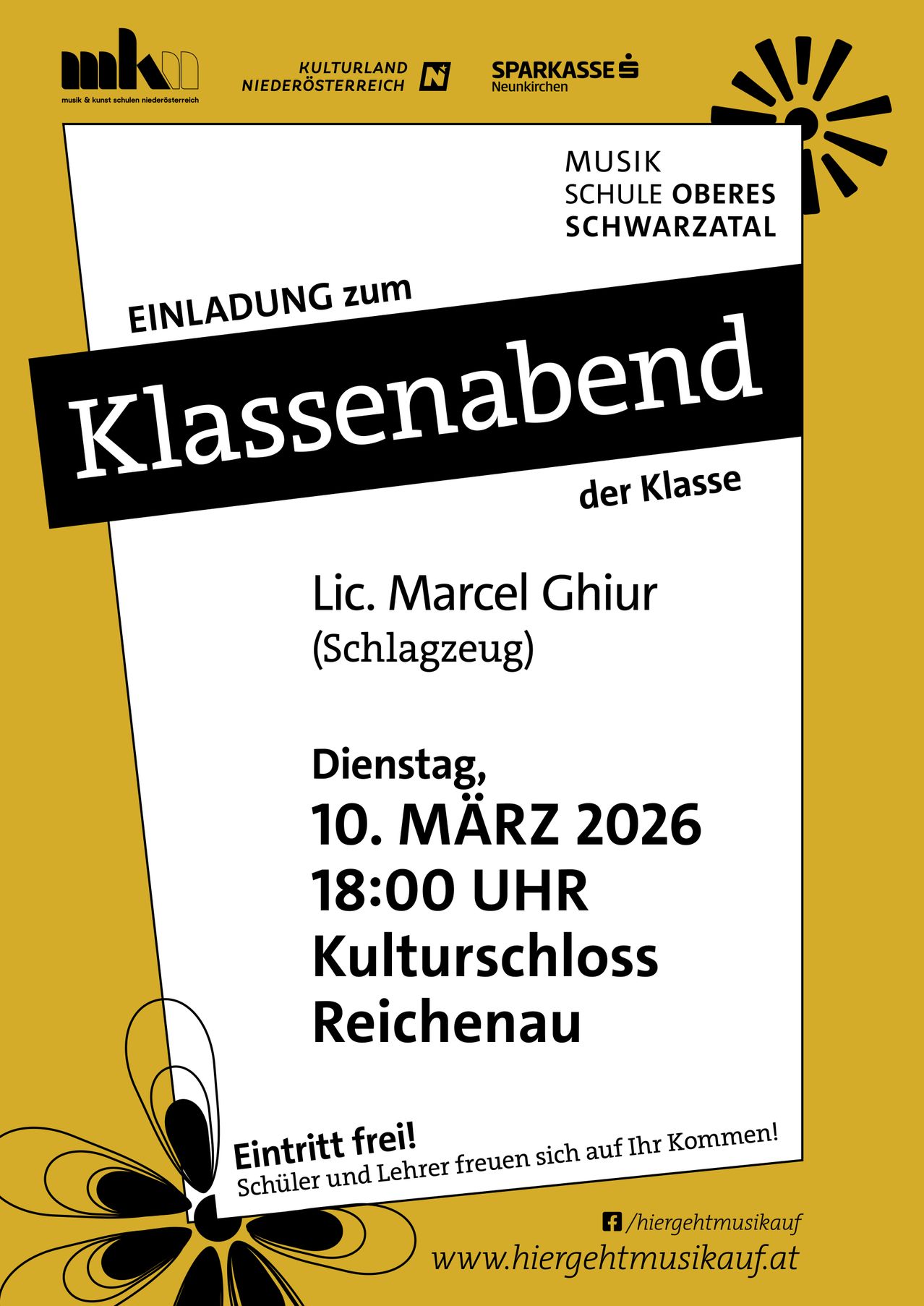 mkm
musik & kunst schulen niederösterreich

KULTURLAND NIEDERÖSTERREICH

SPARKASSE Neunkirchen

MUSIK SCHULE OBERES SCHWARZATAL

EINLADUNG zum

Klassenabend

der Klasse

Lic. Marcel Ghiur
(Schlagzeug)

Dienstag,
10. MÄRZ 2026
18:00 UHR
Kulturschloss Reichenau

Eintritt frei!
Schüler und Lehrer freuen sich auf Ihr Kommen!

/hiergehtmusikauf
www.hiergehtmusikauf.at